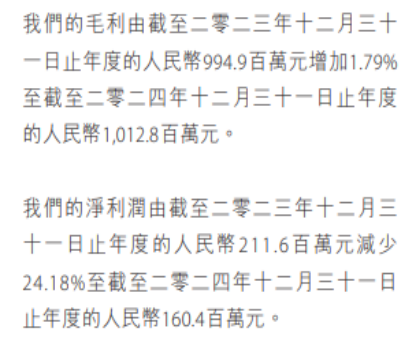 我們的毛利由截至二零二三年十二月三十一日止年度的人民幣994.9百萬元增加1.79%至截至二零二四年十二月三十一日止年度的人民幣1,012.8百萬元。

我們的淨利潤由截至二零二三年十二月三十一日止年度的人民幣211.6百萬元減少24.18%至截至二零二四年十二月三十一日止年度的人民幣160.4百萬元。